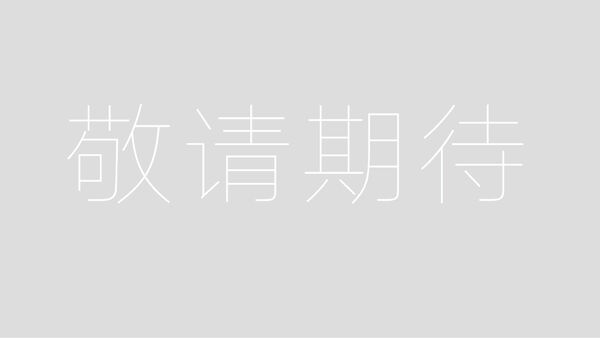 敬请期待